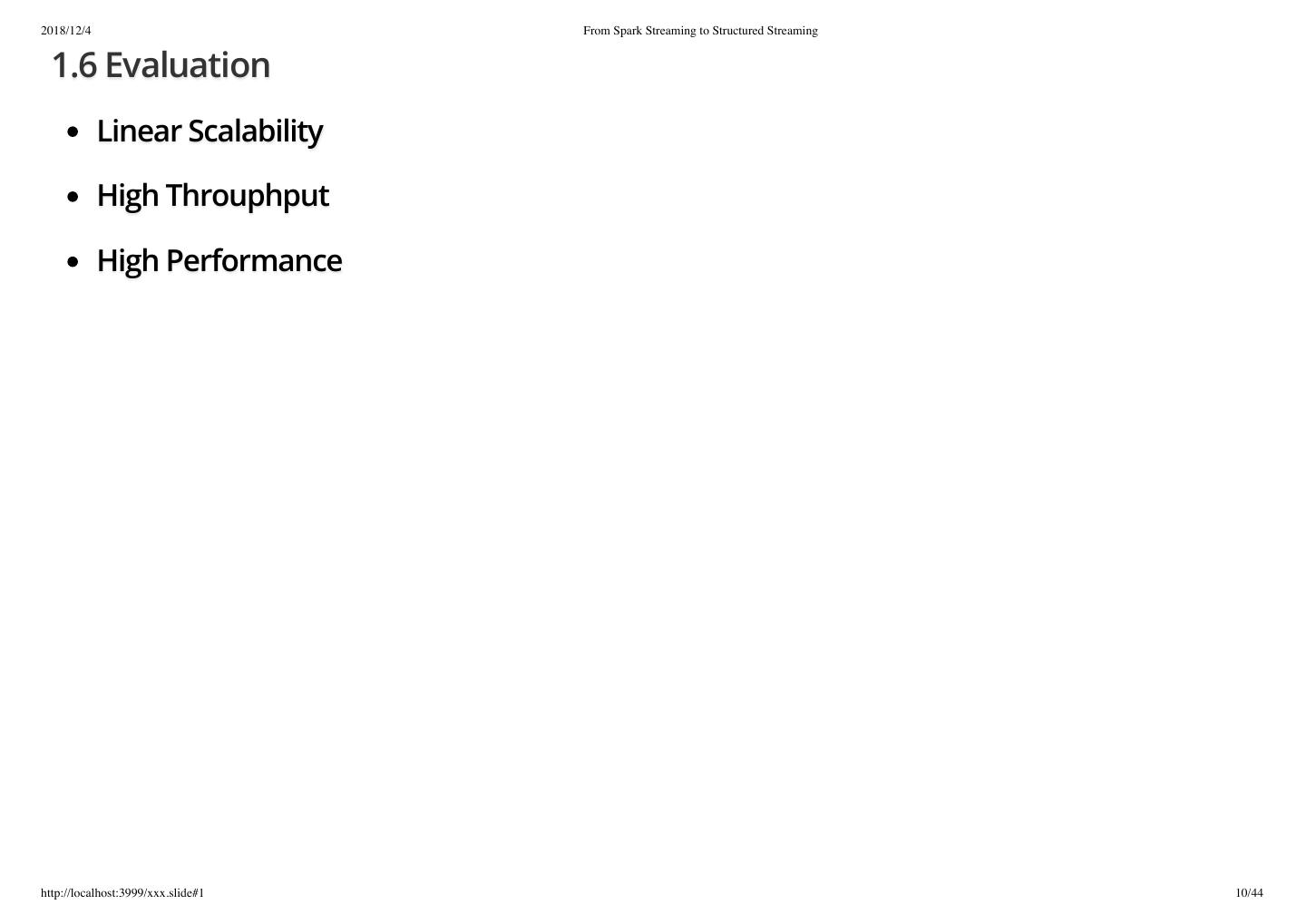 2018/12/4 From Spark Streaming to Structured Streaming

1.6 Evaluation

- Linear Scalability
- High Throuphput
- High Performance

http://localhost:3999/xxx.slide#1 10/44